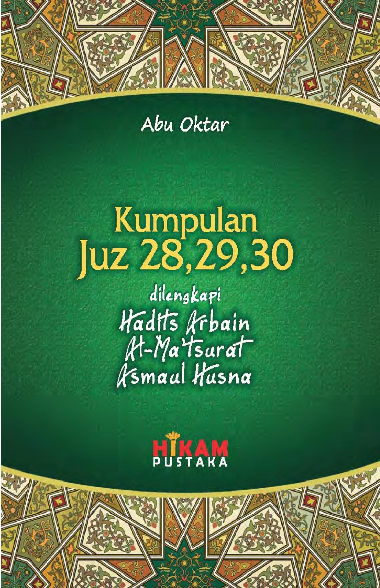 Abu Oktar

Kumpulan
Juz 28,29,30

dilengkapi
Hadits Arbain
Al-Ma'tsurat
Asmaul Husna

HIKAM
PUSTAKA